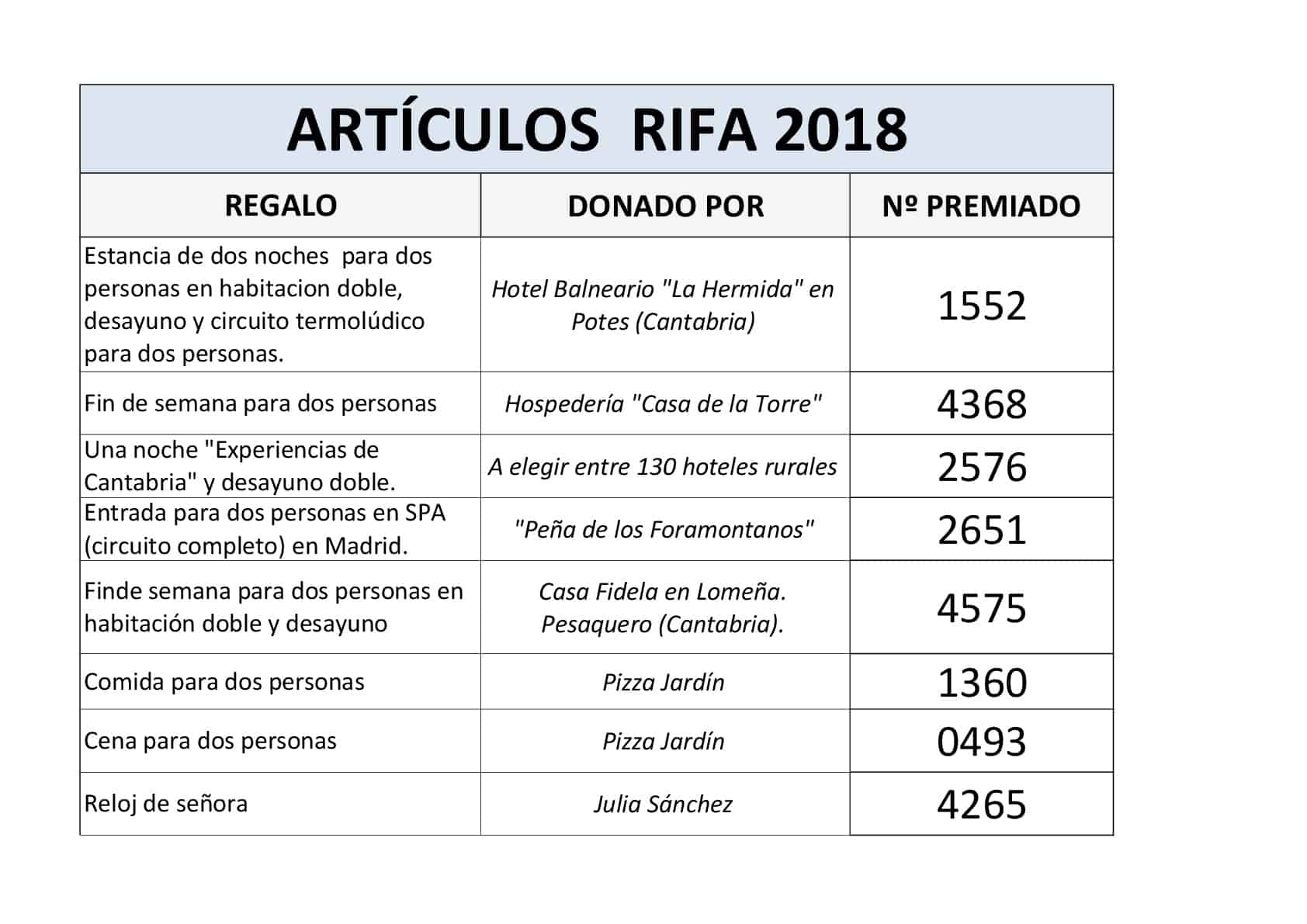 ARTÍCULOS RIFA 2018

| REGALO | DONADO POR | Nº PREMIADO |
|---|---|---|
| Estancia de dos noches para dos personas en habitacion doble, desayuno y circuito termolúdico para dos personas. | Hotel Balneario "La Hermida" en Potes (Cantabria) | 1552 |
| Fin de semana para dos personas | Hospedería "Casa de la Torre" | 4368 |
| Una noche "Experiencias de Cantabria" y desayuno doble. | A elegir entre 130 hoteles rurales | 2576 |
| Entrada para dos personas en SPA (circuito completo) en Madrid. | "Peña de los Foramontanos" | 2651 |
| Finde semana para dos personas en habitación doble y desayuno | Casa Fidela en Lomeña. Pesaquero (Cantabria). | 4575 |
| Comida para dos personas | Pizza Jardín | 1360 |
| Cena para dos personas | Pizza Jardín | 0493 |
| Reloj de señora | Julia Sánchez | 4265 |